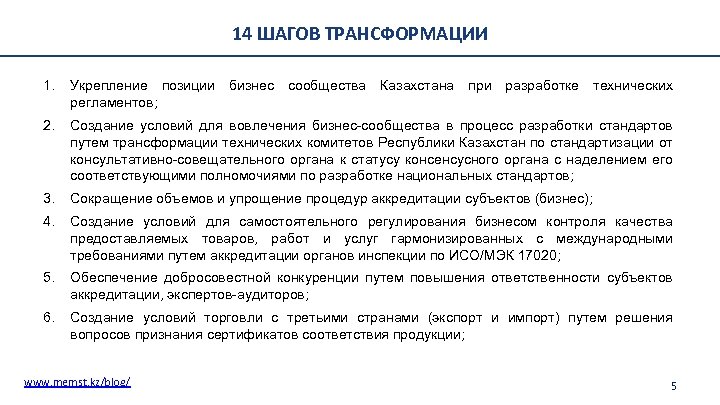 14 ШАГОВ ТРАНСФОРМАЦИИ

1. Укрепление позиции бизнес сообщества Казахстана при разработке технических регламентов;

2. Создание условий для вовлечения бизнес-сообщества в процесс разработки стандартов путем трансформации технических комитетов Республики Казахстан по стандартизации от консультативно-совещательного органа к статусу консенсусного органа с наделением его соответствующими полномочиями по разработке национальных стандартов;

3. Сокращение объемов и упрощение процедур аккредитации субъектов (бизнес);

4. Создание условий для самостоятельного регулирования бизнесом контроля качества предоставляемых товаров, работ и услуг гармонизированных с международными требованиями путем аккредитации органов инспекции по ИСО/МЭК 17020;

5. Обеспечение добросовестной конкуренции путем повышения ответственности субъектов аккредитации, экспертов-аудиторов;

6. Создание условий торговли с третьими странами (экспорт и импорт) путем решения вопросов признания сертификатов соответствия продукции;

www.memst.kz/blog/

5